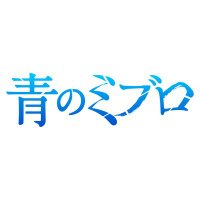 青のミブロ